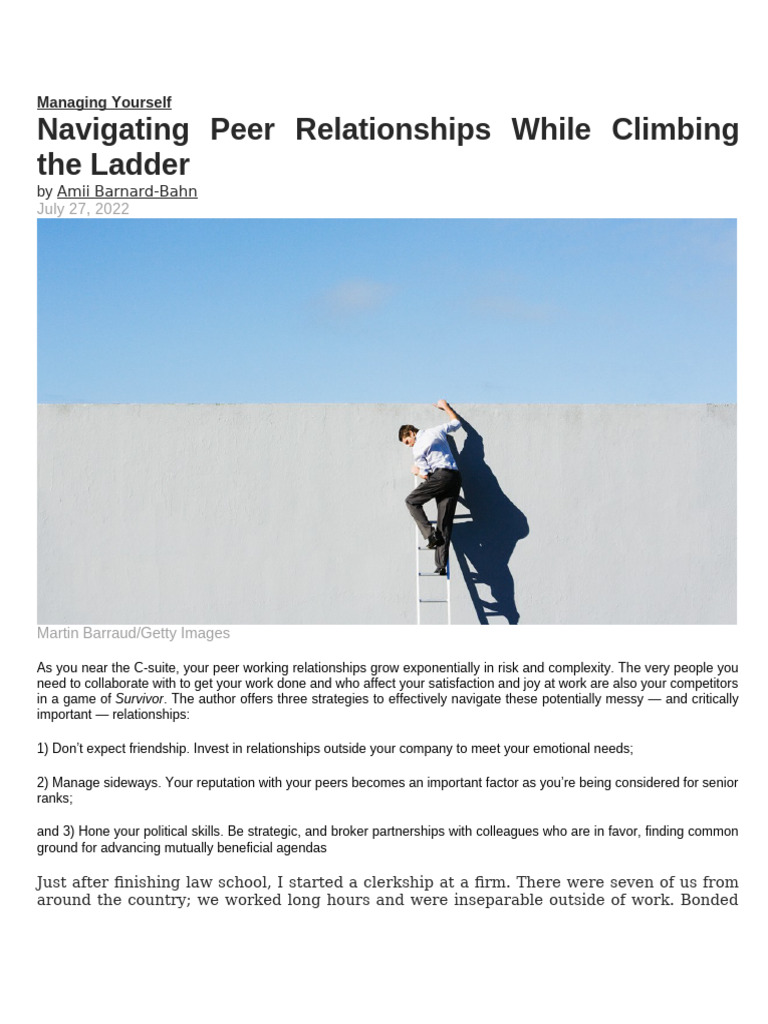 Managing Yourself

Navigating Peer Relationships While Climbing the Ladder

by Amii Barnard-Bahn
July 27, 2022

Martin Barraud/Getty Images

As you near the C-suite, your peer working relationships grow exponentially in risk and complexity. The very people you need to collaborate with to get your work done and who affect your satisfaction and joy at work are also your competitors in a game of Survivor. The author offers three strategies to effectively navigate these potentially messy — and critically important — relationships:

1) Don't expect friendship. Invest in relationships outside your company to meet your emotional needs;

2) Manage sideways. Your reputation with your peers becomes an important factor as you're being considered for senior ranks;

and 3) Hone your political skills. Be strategic, and broker partnerships with colleagues who are in favor, finding common ground for advancing mutually beneficial agendas

Just after finishing law school, I started a clerkship at a firm. There were seven of us from around the country; we worked long hours and were inseparable outside of work. Bonded